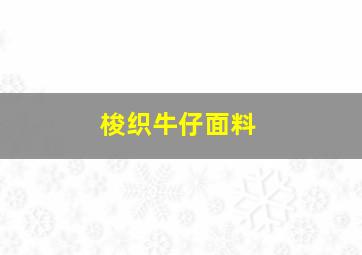 梭织牛仔面料